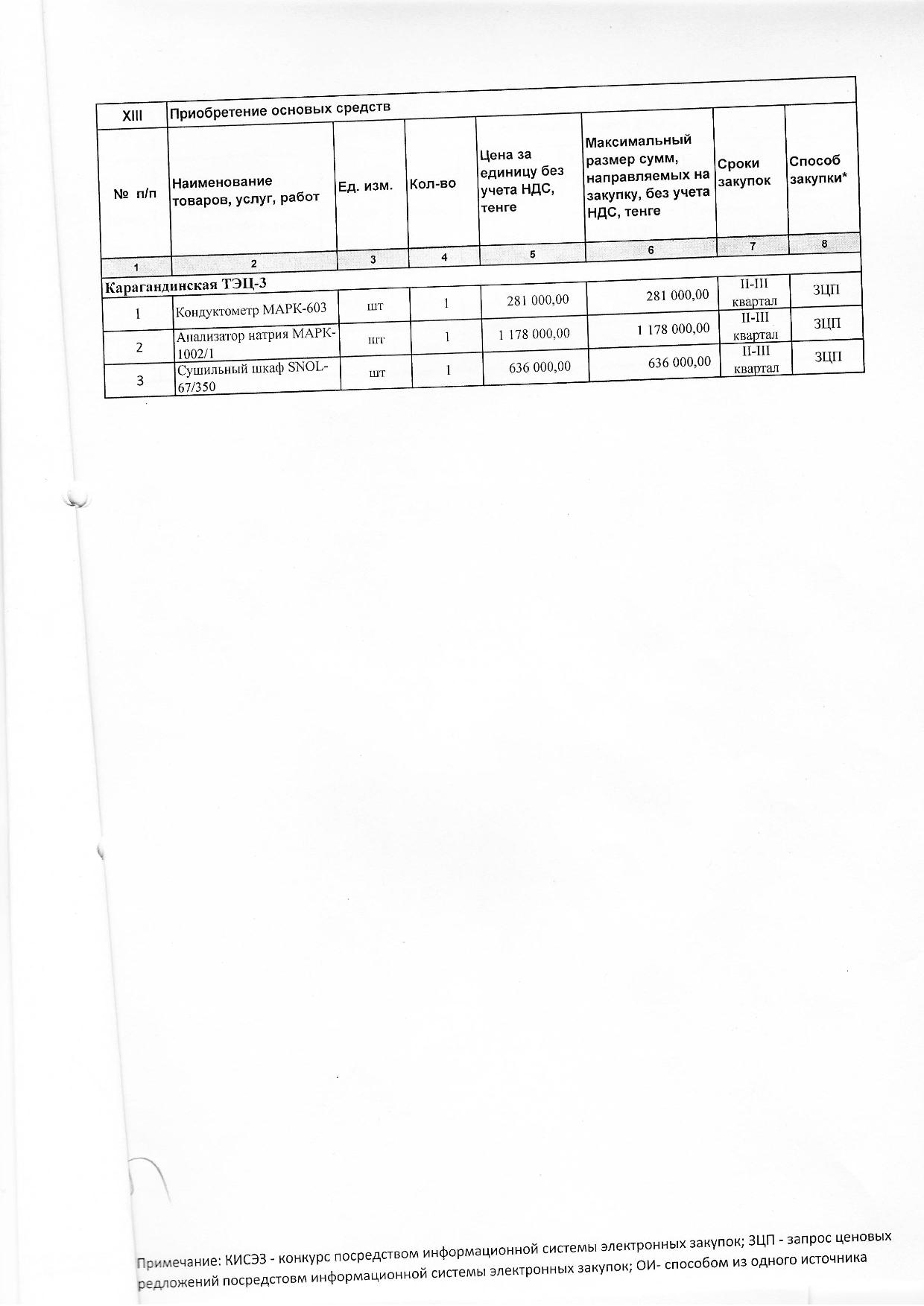 | XIII | Приобретение основых средств | | | | | | |
|---|---|---|---|---|---|---|---|
| № п/п | Наименование товаров, услуг, работ | Ед. изм. | Кол-во | Цена за единицу без учета НДС, тенге | Максимальный размер сумм, направляемых на закупку, без учета НДС, тенге | Сроки закупок | Способ закупки* |
| 1 | 2 | 3 | 4 | 5 | 6 | 7 | 8 |
| Карагандинская ТЭЦ-3 | | | | | | | |
| 1 | Кондуктометр МАРК-603 | шт | 1 | 281 000,00 | 281 000,00 | II-III квартал | ЗЦП |
| 2 | Анализатор натрия МАРК-1002/1 | шт | 1 | 1 178 000,00 | 1 178 000,00 | II-III квартал | ЗЦП |
| 3 | Сушильный шкаф SNOL-67/350 | шт | 1 | 636 000,00 | 636 000,00 | II-III квартал | ЗЦП |

Примечание: КИСЭЗ - конкурс посредством информационной системы электронных закупок; ЗЦП - запрос ценовых редложений посредстовм информационной системы электронных закупок; ОИ- способом из одного источника